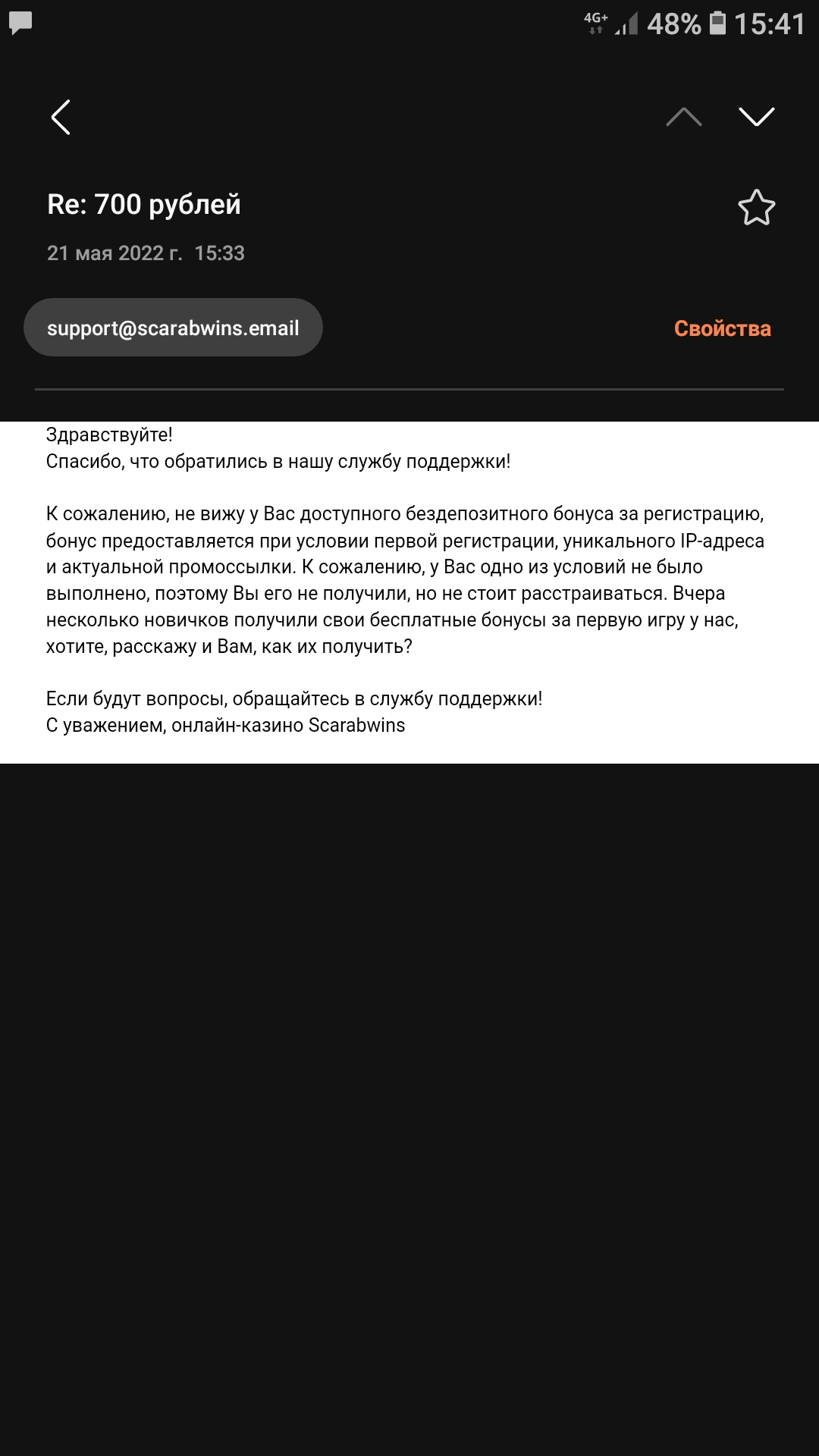 4G+ 48% 15:41

Re: 700 рублей

21 мая 2022 г. 15:33

support@scarabwins.email

Свойства

Здравствуйте!
Спасибо, что обратились в нашу службу поддержки!

К сожалению, не вижу у Вас доступного бездепозитного бонуса за регистрацию, бонус предоставляется при условии первой регистрации, уникального IP-адреса и актуальной промоссылки. К сожалению, у Вас одно из условий не было выполнено, поэтому Вы его не получили, но не стоит расстраиваться. Вчера несколько новичков получили свои бесплатные бонусы за первую игру у нас, хотите, расскажу и Вам, как их получить?

Если будут вопросы, обращайтесь в службу поддержки!
С уважением, онлайн-казино Scarabwins